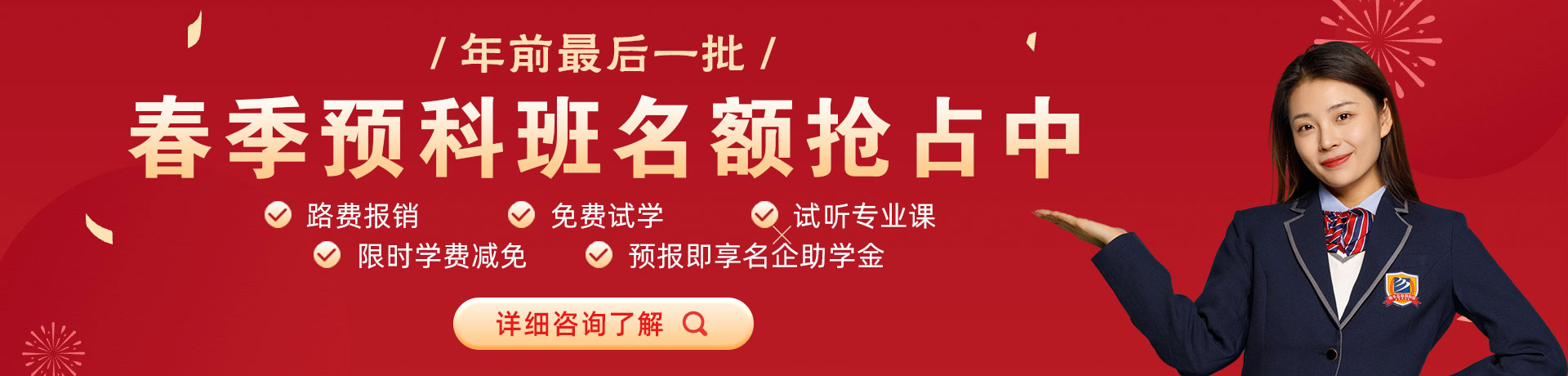 / 年前最后一批 /

春季预科班名额抢占中

路费报销　免费试学　试听专业课

限时学费减免　预报即享名企助学金

详细咨询了解